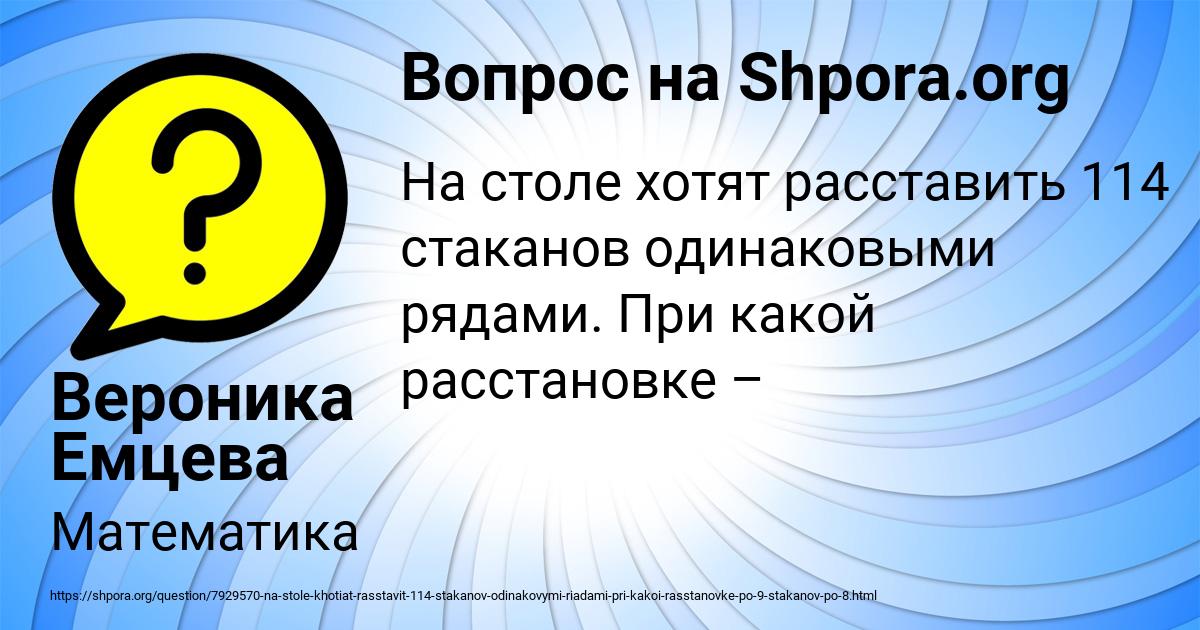 Вопрос на Shpora.org

На столе хотят расставить 114 стаканов одинаковыми рядами. При какой расстановке –

Вероника Емцева

Математика

https://shpora.org/question/7929570-na-stole-khotiat-rasstavit-114-stakanov-odinakovymi-riadami-pri-kakoi-rasstanovke-po-9-stakanov-po-8.html